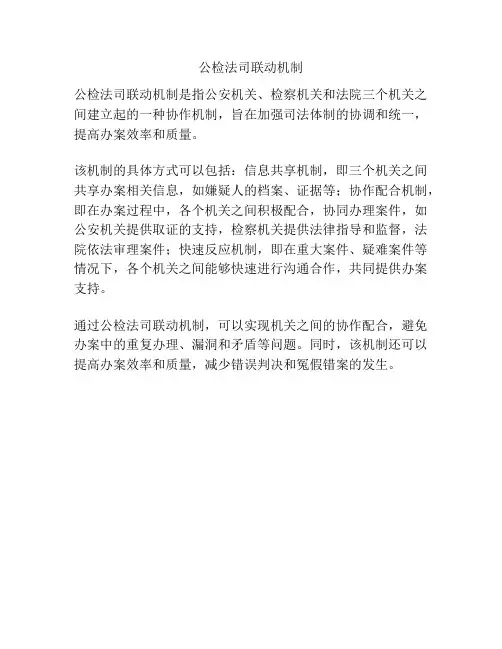 公检法司联动机制

公检法司联动机制是指公安机关、检察机关和法院三个机关之间建立起的一种协作机制，旨在加强司法体制的协调和统一，提高办案效率和质量。

该机制的具体方式可以包括：信息共享机制，即三个机关之间共享办案相关信息，如嫌疑人的档案、证据等；协作配合机制，即在办案过程中，各个机关之间积极配合，协同办理案件，如公安机关提供取证的支持，检察机关提供法律指导和监督，法院依法审理案件；快速反应机制，即在重大案件、疑难案件等情况下，各个机关之间能够快速进行沟通合作，共同提供办案支持。

通过公检法司联动机制，可以实现机关之间的协作配合，避免办案中的重复办理、漏洞和矛盾等问题。同时，该机制还可以提高办案效率和质量，减少错误判决和冤假错案的发生。